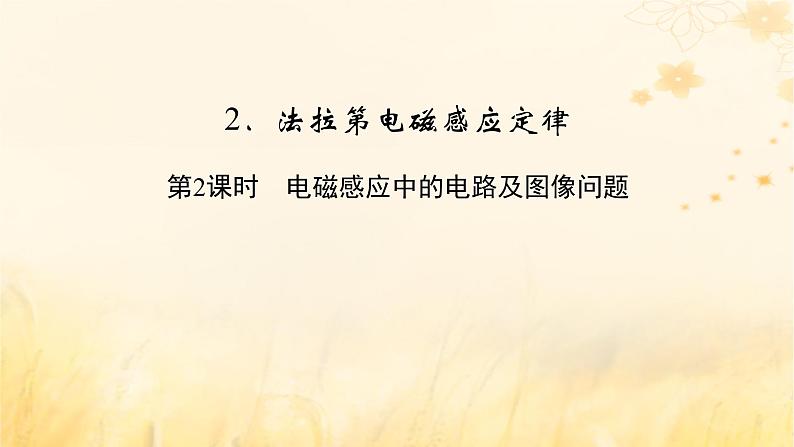 2、法拉第电磁感应定律

第2课时　电磁感应中的电路及图像问题